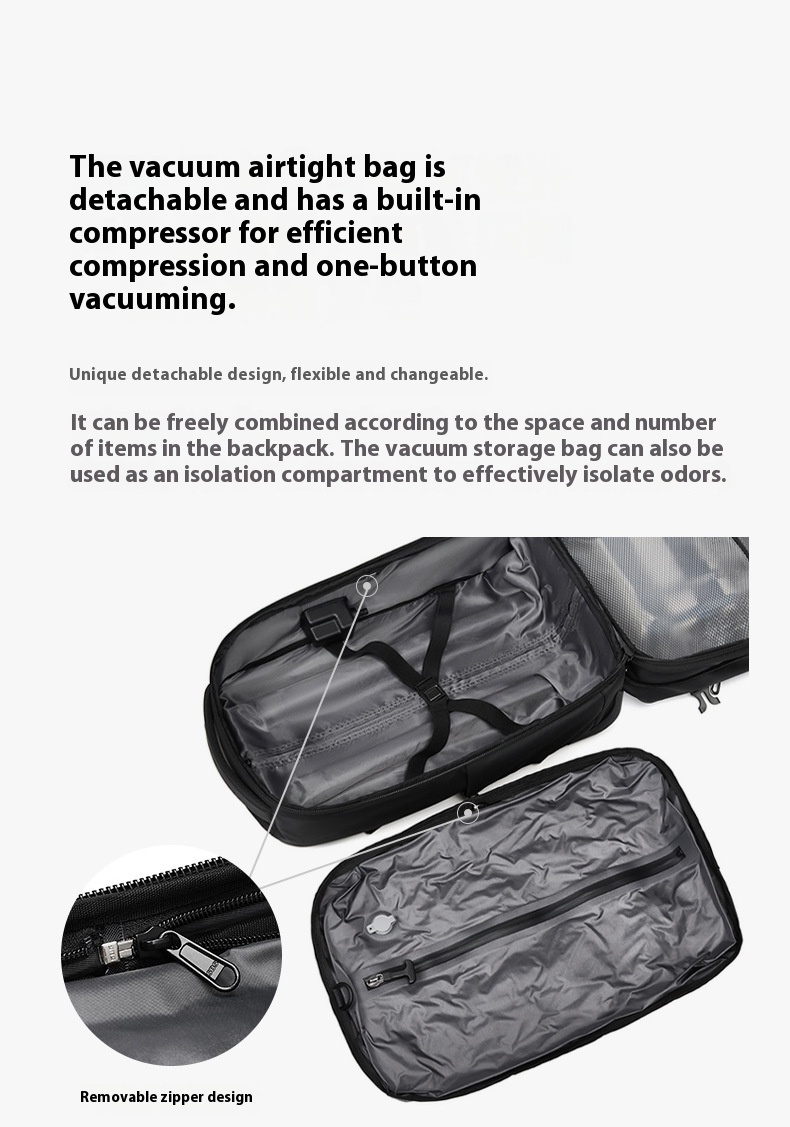 The vacuum airtight bag is detachable and has a built-in compressor for efficient compression and one-button vacuuming.

Unique detachable design, flexible and changeable.

It can be freely combined according to the space and number of items in the backpack. The vacuum storage bag can also be used as an isolation compartment to effectively isolate odors.

Removable zipper design